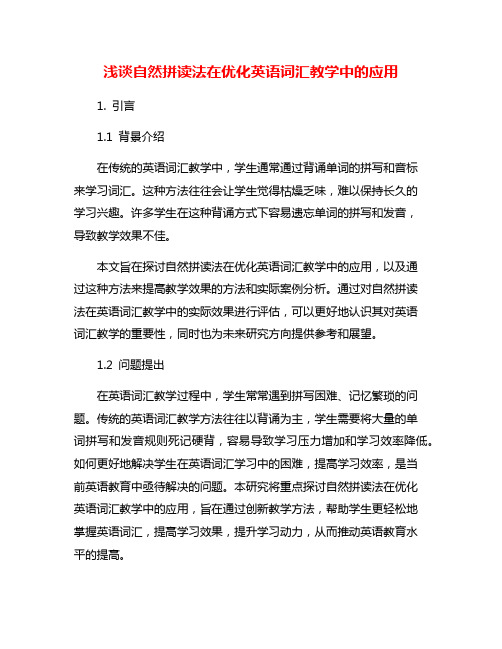 浅谈自然拼读法在优化英语词汇教学中的应用

1. 引言

1.1 背景介绍

在传统的英语词汇教学中，学生通常通过背诵单词的拼写和音标来学习词汇。这种方法往往会让学生觉得枯燥乏味，难以保持长久的学习兴趣。许多学生在这种背诵方式下容易遗忘单词的拼写和发音，导致教学效果不佳。

本文旨在探讨自然拼读法在优化英语词汇教学中的应用，以及通过这种方法来提高教学效果的方法和实际案例分析。通过对自然拼读法在英语词汇教学中的实际效果进行评估，可以更好地认识其对英语词汇教学的重要性，同时也为未来研究方向提供参考和展望。

1.2 问题提出

在英语词汇教学过程中，学生常常遇到拼写困难、记忆繁琐的问题。传统的英语词汇教学方法往往以背诵为主，学生需要将大量的单词拼写和发音规则死记硬背，容易导致学习压力增加和学习效率降低。如何更好地解决学生在英语词汇学习中的困难，提高学习效率，是当前英语教育中亟待解决的问题。本研究将重点探讨自然拼读法在优化英语词汇教学中的应用，旨在通过创新教学方法，帮助学生更轻松地掌握英语词汇，提高学习效果，提升学习动力，从而推动英语教育水平的提高。